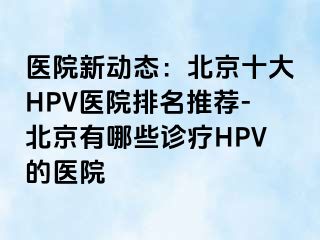 医院新动态：北京十大HPV医院排名推荐-北京有哪些诊疗HPV的医院